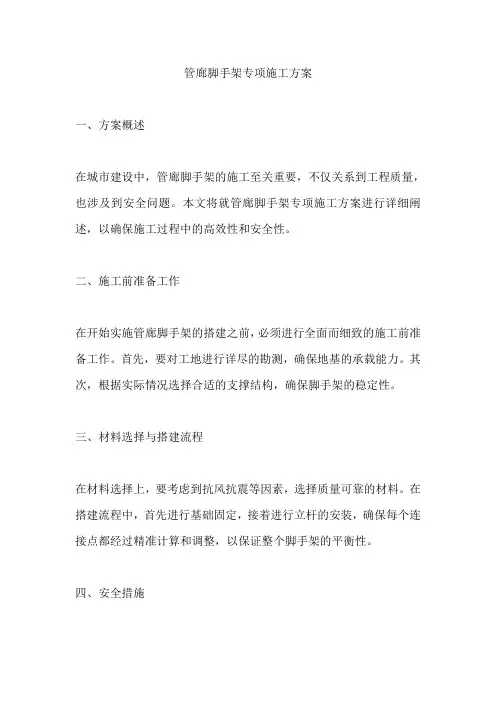 管廊脚手架专项施工方案

一、方案概述

在城市建设中，管廊脚手架的施工至关重要，不仅关系到工程质量，也涉及到安全问题。本文将就管廊脚手架专项施工方案进行详细阐述，以确保施工过程中的高效性和安全性。

二、施工前准备工作

在开始实施管廊脚手架的搭建之前，必须进行全面而细致的施工前准备工作。首先，要对工地进行详尽的勘测，确保地基的承载能力。其次，根据实际情况选择合适的支撑结构，确保脚手架的稳定性。

三、材料选择与搭建流程

在材料选择上，要考虑到抗风抗震等因素，选择质量可靠的材料。在搭建流程中，首先进行基础固定，接着进行立杆的安装，确保每个连接点都经过精准计算和调整，以保证整个脚手架的平衡性。

四、安全措施